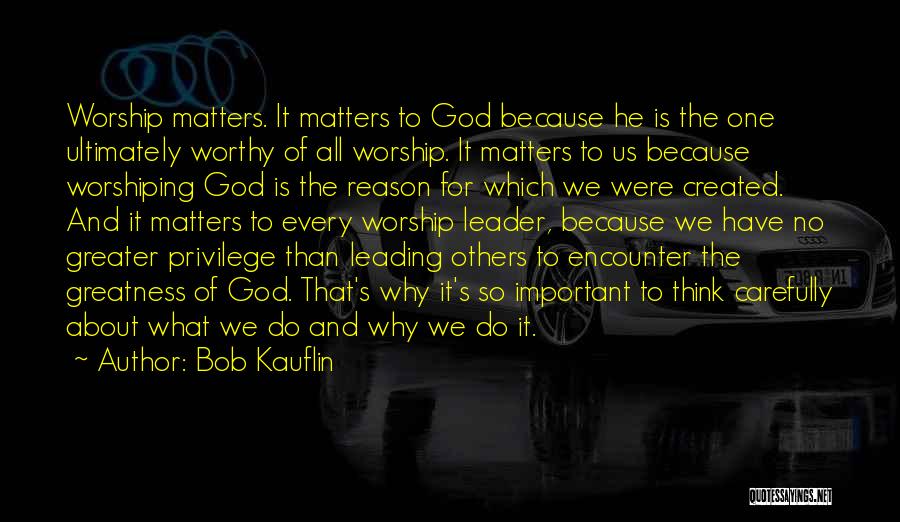 Worship matters. It matters to God because he is the one ultimately worthy of all worship. It matters to us because worshiping God is the reason for which we were created. And it matters to every worship leader, because we have no greater privilege than leading others to encounter the greatness of God. That's why it's so important to think carefully about what we do and why we do it.

~ Author: Bob Kauflin

QUOTESSAYINGS.NET